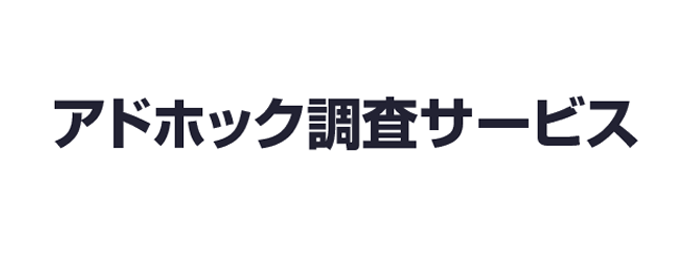 アドホック調査サービス